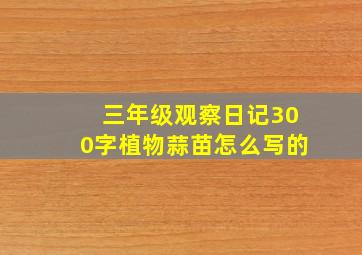 三年级观察日记300字植物蒜苗怎么写的